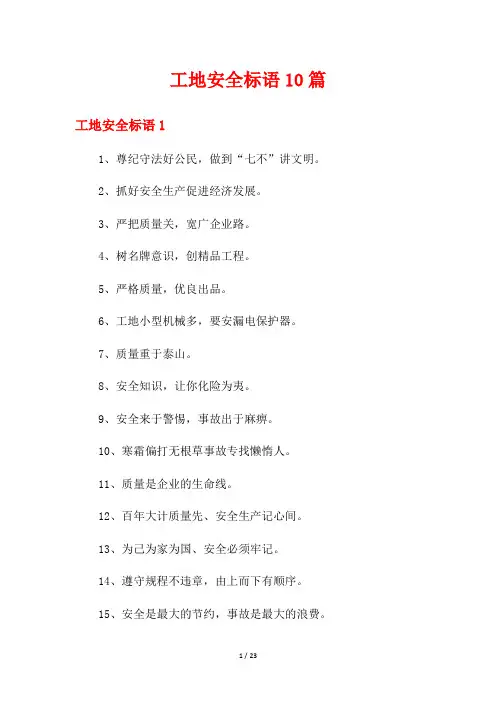 工地安全标语10篇

工地安全标语1

1、尊纪守法好公民，做到“七不”讲文明。

2、抓好安全生产促进经济发展。

3、严把质量关，宽广企业路。

4、树名牌意识，创精品工程。

5、严格质量，优良出品。

6、工地小型机械多，要安漏电保护器。

7、质量重于泰山。

8、安全知识，让你化险为夷。

9、安全来于警惕，事故出于麻痹。

10、寒霜偏打无根草事故专找懒惰人。

11、质量是企业的生命线。

12、百年大计质量先、安全生产记心间。

13、为己为家为国、安全必须牢记。

14、遵守规程不违章，由上而下有顺序。

15、安全是最大的节约，事故是最大的浪费。

1 / 23